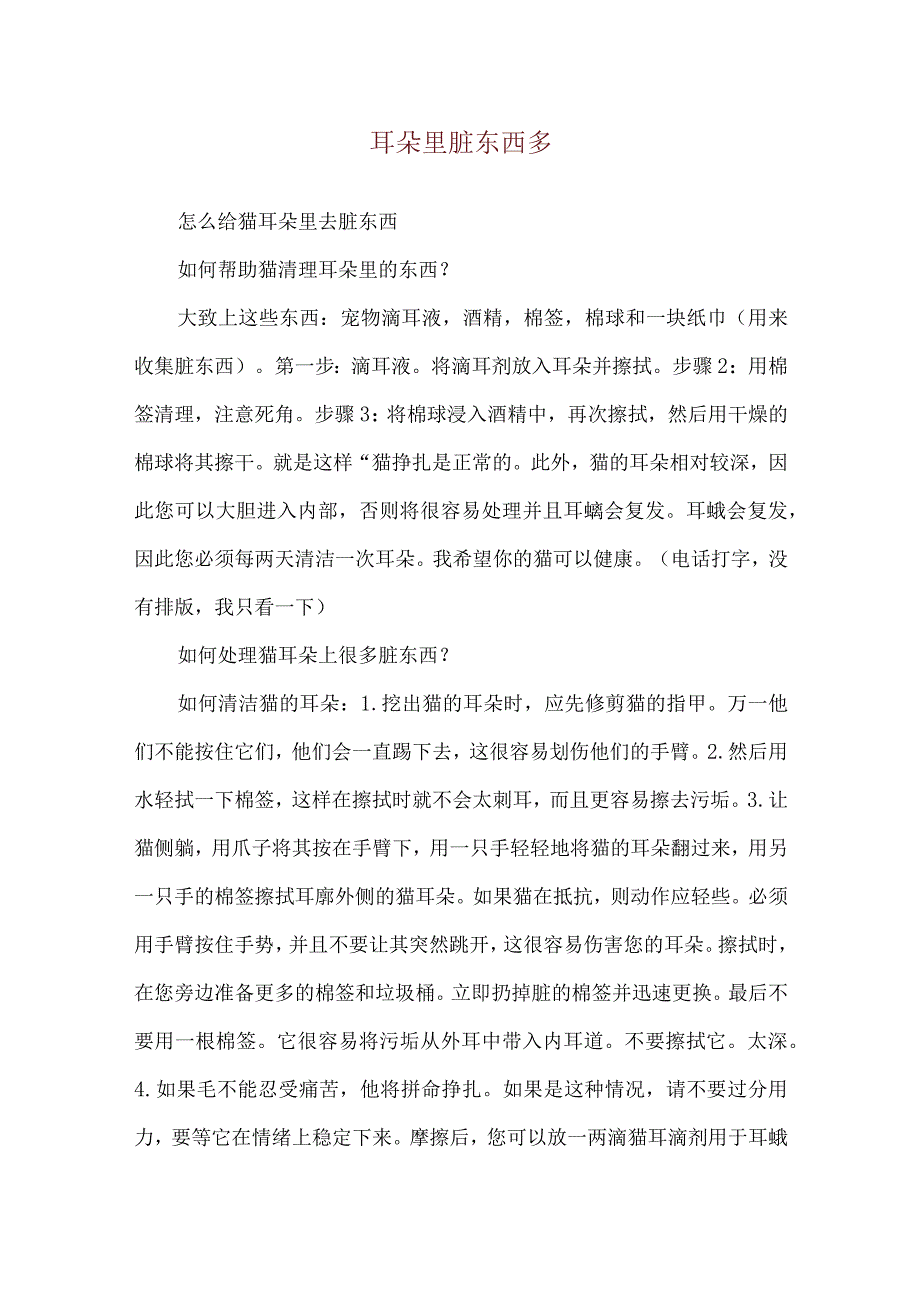 耳朵里脏东西多

怎么给猫耳朵里去脏东西

如何帮助猫清理耳朵里的东西？

大致上这些东西：宠物滴耳液，酒精，棉签，棉球和一块纸巾（用来收集脏东西）。第一步：滴耳液。将滴耳剂放入耳朵并擦拭。步骤2：用棉签清理，注意死角。步骤3：将棉球浸入酒精中，再次擦拭，然后用干燥的棉球将其擦干。就是这样“猫挣扎是正常的。此外，猫的耳朵相对较深，因此您可以大胆进入内部，否则将很容易处理并且耳螨会复发。耳蛾会复发，因此您必须每两天清洁一次耳朵。我希望你的猫可以健康。（电话打字，没有排版，我只看一下）

如何处理猫耳朵上很多脏东西？

如何清洁猫的耳朵：1.挖出猫的耳朵时，应先修剪猫的指甲。万一他们不能按住它们，他们会一直踢下去，这很容易划伤他们的手臂。2.然后用水轻拭一下棉签，这样在擦拭时就不会太刺耳，而且更容易擦去污垢。3.让猫侧躺，用爪子将其按在手臂下，用一只手轻轻地将猫的耳朵翻过来，用另一只手的棉签擦拭耳廓外侧的猫耳朵。如果猫在抵抗，则动作应轻些。必须用手臂按住手势，并且不要让其突然跳开，这很容易伤害您的耳朵。擦拭时，在您旁边准备更多的棉签和垃圾桶。立即扔掉脏的棉签并迅速更换。最后不要用一根棉签。它很容易将污垢从外耳中带入内耳道。不要擦拭它。太深。4.如果毛不能忍受痛苦，他将拼命挣扎。如果是这种情况，请不要过分用力，要等它在情绪上稳定下来。摩擦后，您可以放一两滴猫耳滴剂用于耳蛾